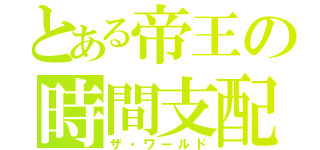 とある帝王の
時間支配
ザ・ワールド